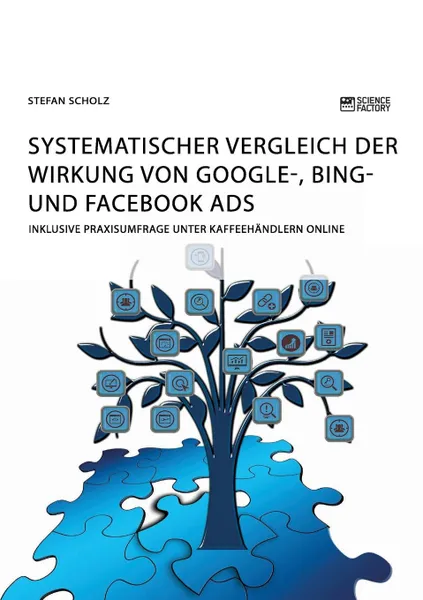 STEFAN SCHOLZ

SCIENCE FACTORY

SYSTEMATISCHER VERGLEICH DER WIRKUNG VON GOOGLE-, BING- UND FACEBOOK ADS

INKLUSIVE PRAXISUMFRAGE UNTER KAFFEEHÄNDLERN ONLINE